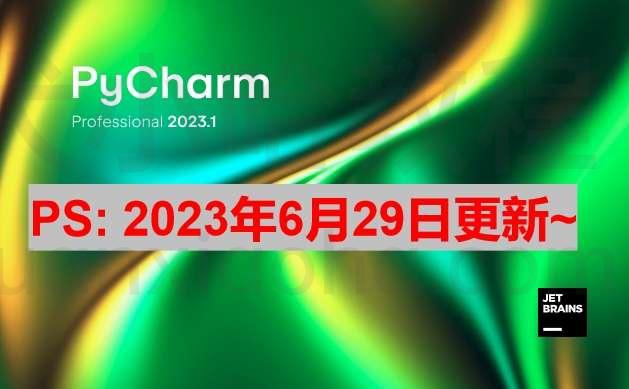 PyCharm
Professional 2023.1

PS: 2023年6月29日更新~

JET
BRAINS